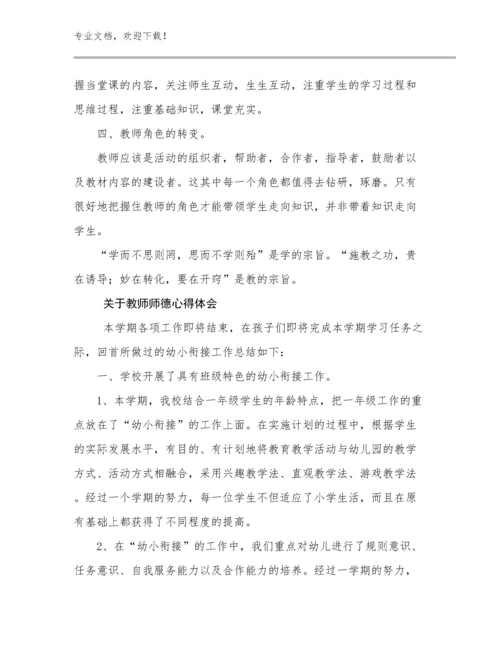 专业文档，欢迎下载！

握当堂课的内容，关注师生互动，生生互动，注重学生的学习过程和思维过程，注重基础知识，课堂充实。

四、教师角色的转变。

教师应该是活动的组织者，帮助者，合作者，指导者，鼓励者以及教材内容的建设者。这其中每一个角色都值得去钻研，琢磨。只有很好地把握住教师的角色才能带领学生走向知识，并非带着知识走向学生。

“学而不思则罔，思而不学则殆”是学的宗旨。“施教之功，贵在诱导；妙在转化，要在开窍”是教的宗旨。

关于教师师德心得体会

本学期各项工作即将结束，在孩子们即将完成本学期学习任务之际，回首所做过的幼小衔接工作总结如下：

一、学校开展了具有班级特色的幼小衔接工作。

1、本学期，我校结合一年级学生的年龄特点，把一年级工作的重点放在了“幼小衔接”的工作上面。在实施计划的过程中，根据学生的实际发展水平，有目的、有计划地将教育教学活动与幼儿园的教学方式、活动方式相融合，采用兴趣教学法、直观教学法、游戏教学法。经过一个学期的努力，每一位学生不但适应了小学生活，而且在原有基础上都获得了不同程度的提高。

2、在“幼小衔接”的工作中，我们重点对幼儿进行了规则意识、任务意识、自我服务能力以及合作能力的培养。经过一学期的努力，